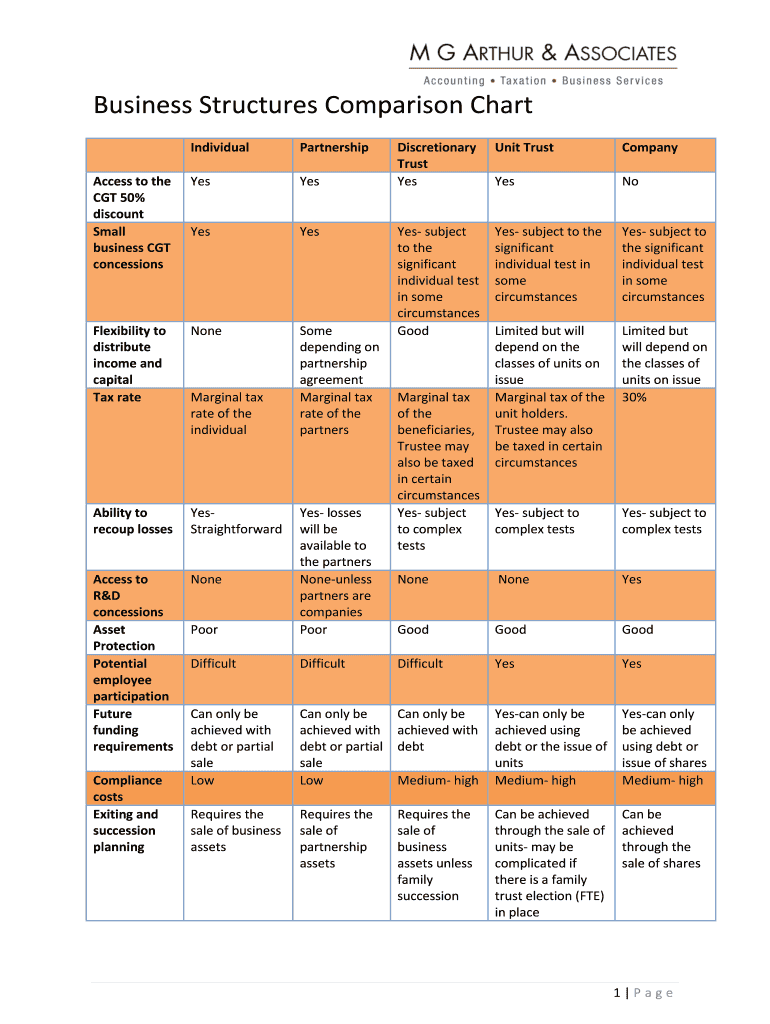 M G ARTHUR & ASSOCIATES

Accounting • Taxation • Business Services

Business Structures Comparison Chart

| | Individual | Partnership | Discretionary Trust | Unit Trust | Company |
|---|---|---|---|---|---|
| Access to the CGT 50% discount | Yes | Yes | Yes | Yes | No |
| Small business CGT concessions | Yes | Yes | Yes- subject to the significant individual test in some circumstances | Yes- subject to the significant individual test in some circumstances | Yes- subject to the significant individual test in some circumstances |
| Flexibility to distribute income and capital | None | Some depending on partnership agreement | Good | Limited but will depend on the classes of units on issue | Limited but will depend on the classes of units on issue |
| Tax rate | Marginal tax rate of the individual | Marginal tax rate of the partners | Marginal tax of the beneficiaries, Trustee may also be taxed in certain circumstances | Marginal tax of the unit holders. Trustee may also be taxed in certain circumstances | 30% |
| Ability to recoup losses | Yes- Straightforward | Yes- losses will be available to the partners | Yes- subject to complex tests | Yes- subject to complex tests | Yes- subject to complex tests |
| Access to R&D concessions | None | None-unless partners are companies | None | None | Yes |
| Asset Protection | Poor | Poor | Good | Good | Good |
| Potential employee participation | Difficult | Difficult | Difficult | Yes | Yes |
| Future funding requirements | Can only be achieved with debt or partial sale | Can only be achieved with debt or partial sale | Can only be achieved with debt | Yes-can only be achieved using debt or the issue of units | Yes-can only be achieved using debt or issue of shares |
| Compliance costs | Low | Low | Medium- high | Medium- high | Medium- high |
| Exiting and succession planning | Requires the sale of business assets | Requires the sale of partnership assets | Requires the sale of business assets unless family succession | Can be achieved through the sale of units- may be complicated if there is a family trust election (FTE) in place | Can be achieved through the sale of shares |

1 | Page